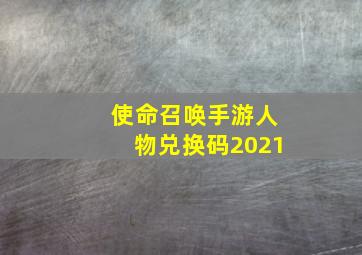 使命召唤手游人物兑换码2021